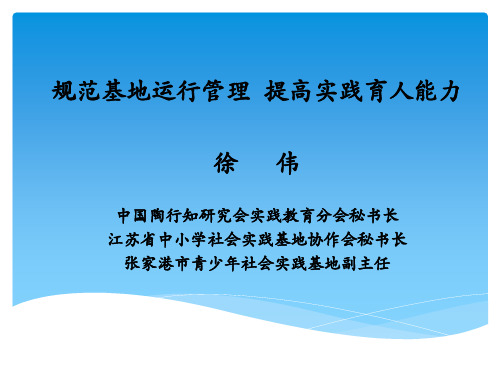 规范基地运行管理 提高实践育人能力

徐　伟

中国陶行知研究会实践教育分会秘书长
江苏省中小学社会实践基地协作会秘书长
张家港市青少年社会实践基地副主任